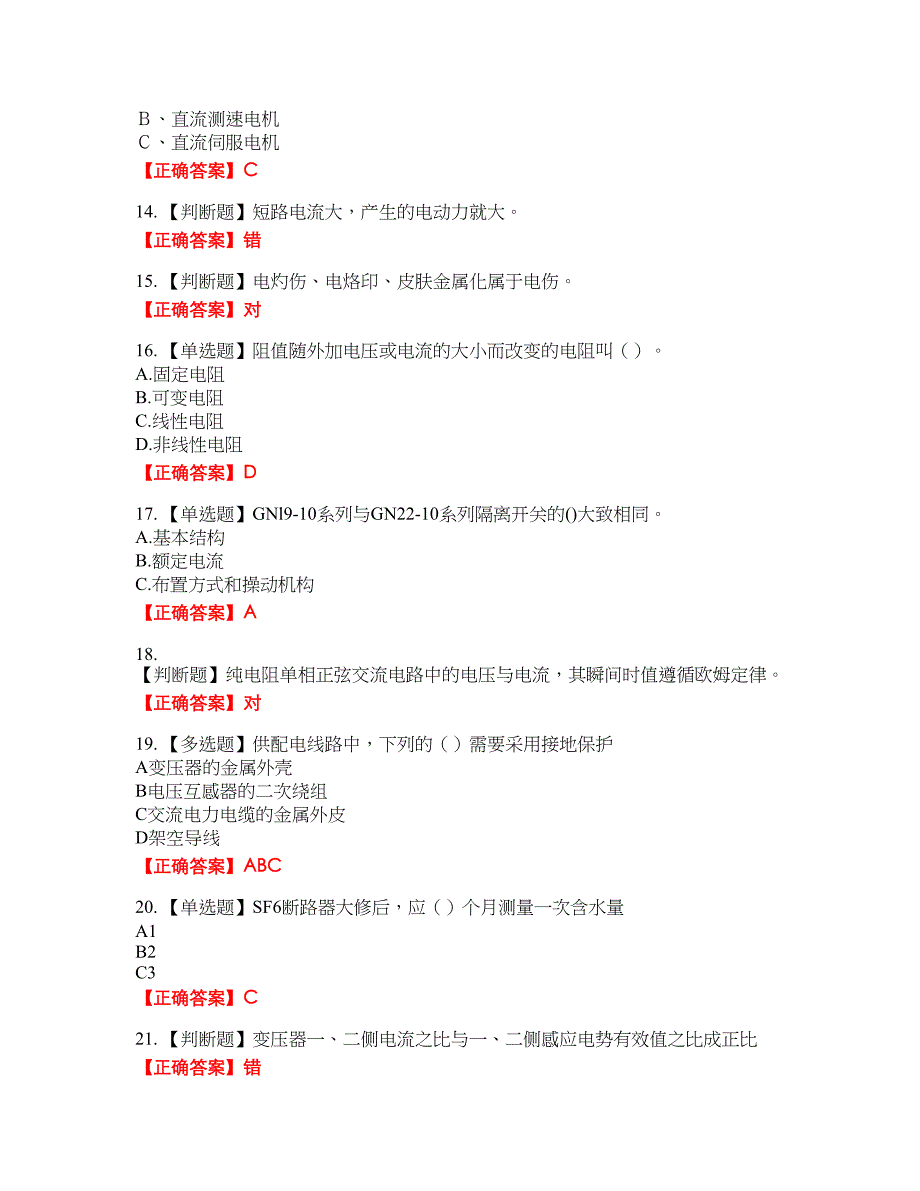 B 、直流测速电机
C 、直流伺服电机

【正确答案】C

14. 【判断题】短路电流大，产生的电动力就大。

【正确答案】错

15. 【判断题】电灼伤、电烙印、皮肤金属化属于电伤。

【正确答案】对

16. 【单选题】阻值随外加电压或电流的大小而改变的电阻叫（ ）。
A.固定电阻
B.可变电阻
C.线性电阻
D.非线性电阻

【正确答案】D

17. 【单选题】GNl9-10系列与GN22-10系列隔离开关的()大致相同。
A.基本结构
B.额定电流
C.布置方式和操动机构

【正确答案】A

18.
【判断题】纯电阻单相正弦交流电路中的电压与电流，其瞬间时值遵循欧姆定律。

【正确答案】对

19. 【多选题】供配电线路中，下列的（ ）需要采用接地保护
A变压器的金属外壳
B电压互感器的二次绕组
C交流电力电缆的金属外皮
D架空导线

【正确答案】ABC

20. 【单选题】SF6断路器大修后，应（ ）个月测量一次含水量
A1
B2
C3

【正确答案】C

21. 【判断题】变压器一、二侧电流之比与一、二侧感应电势有效值之比成正比

【正确答案】错